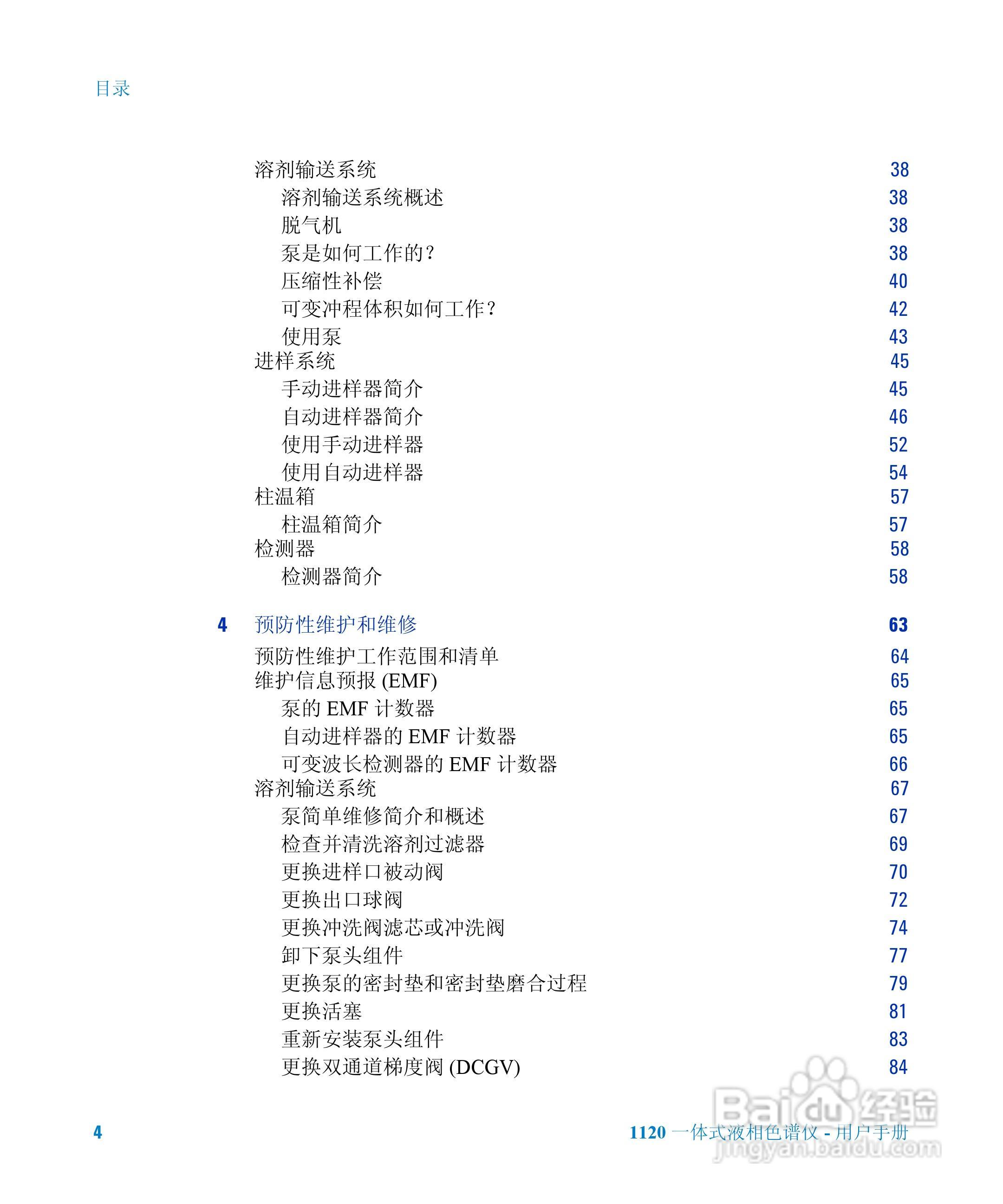 目录

溶剂输送系统 38
溶剂输送系统概述 38
脱气机 38
泵是如何工作的? 38
压缩性补偿 40
可变冲程体积如何工作? 42
使用泵 43
进样系统 45
手动进样器简介 45
自动进样器简介 46
使用手动进样器 52
使用自动进样器 54
柱温箱 57
柱温箱简介 57
检测器 58
检测器简介 58

4 预防性维护和维修 63

预防性维护工作范围和清单 64
维护信息预报 (EMF) 65
泵的 EMF 计数器 65
自动进样器的 EMF 计数器 65
可变波长检测器的 EMF 计数器 66
溶剂输送系统 67
泵简单维修简介和概述 67
检查并清洗溶剂过滤器 69
更换进样口被动阀 70
更换出口球阀 72
更换冲洗阀滤芯或冲洗阀 74
卸下泵头组件 77
更换泵的密封垫和密封垫磨合过程 79
更换活塞 81
重新安装泵头组件 83
更换双通道梯度阀 (DCGV) 84

4 1120 一体式液相色谱仪 - 用户手册

Baidu 经验
jingyan.baidu.com